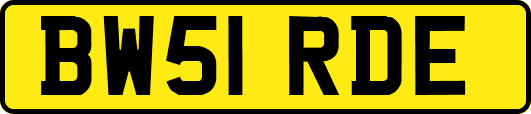 BW51 RDE